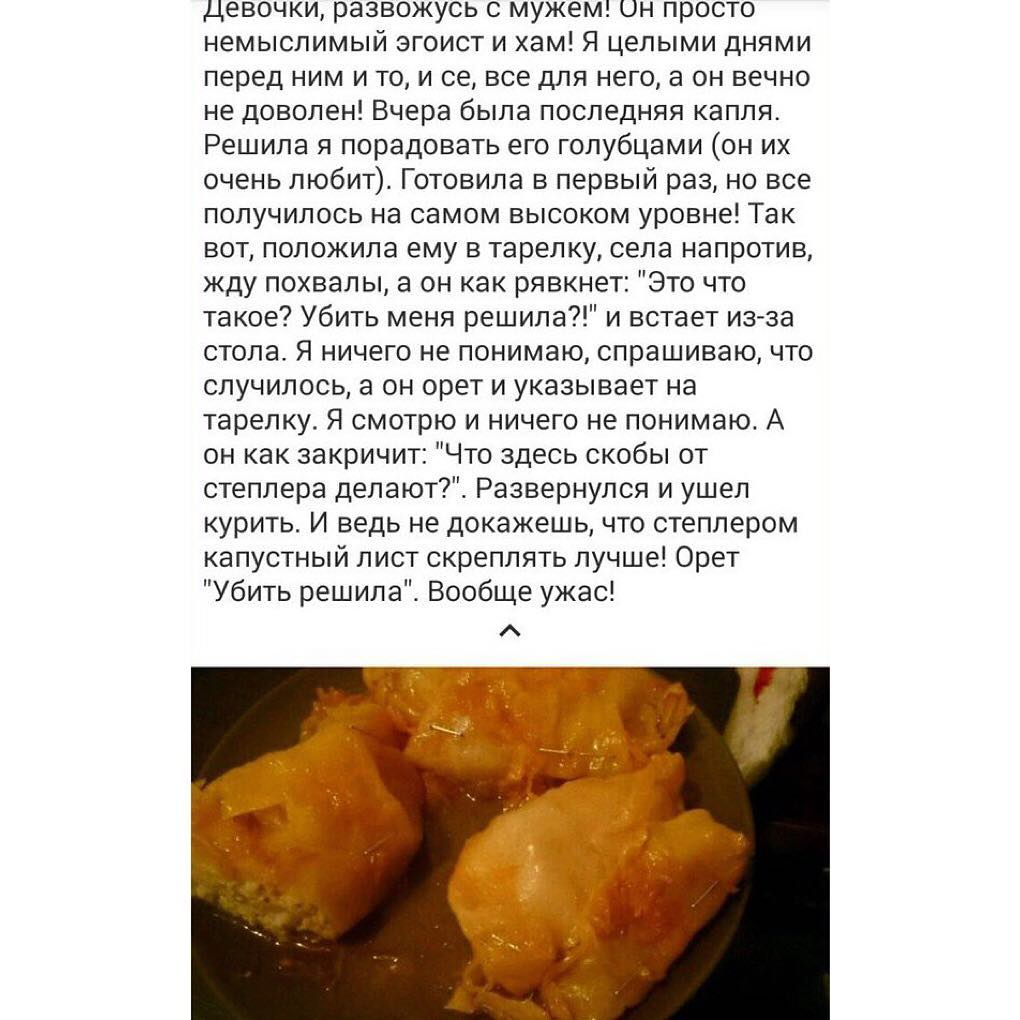 Девочки, развожусь с мужем! Он просто немыслимый эгоист и хам! Я целыми днями перед ним и то, и се, все для него, а он вечно не доволен! Вчера была последняя капля. Решила я порадовать его голубцами (он их очень любит). Готовила в первый раз, но все получилось на самом высоком уровне! Так вот, положила ему в тарелку, села напротив, жду похвалы, а он как рявкнет: "Это что такое? Убить меня решила?!" и встает из-за стола. Я ничего не понимаю, спрашиваю, что случилось, а он орет и указывает на тарелку. Я смотрю и ничего не понимаю. А он как закричит: "Что здесь скобы от степлера делают?". Развернулся и ушел курить. И ведь не докажешь, что степлером капустный лист скреплять лучше! Орет "Убить решила". Вообще ужас!